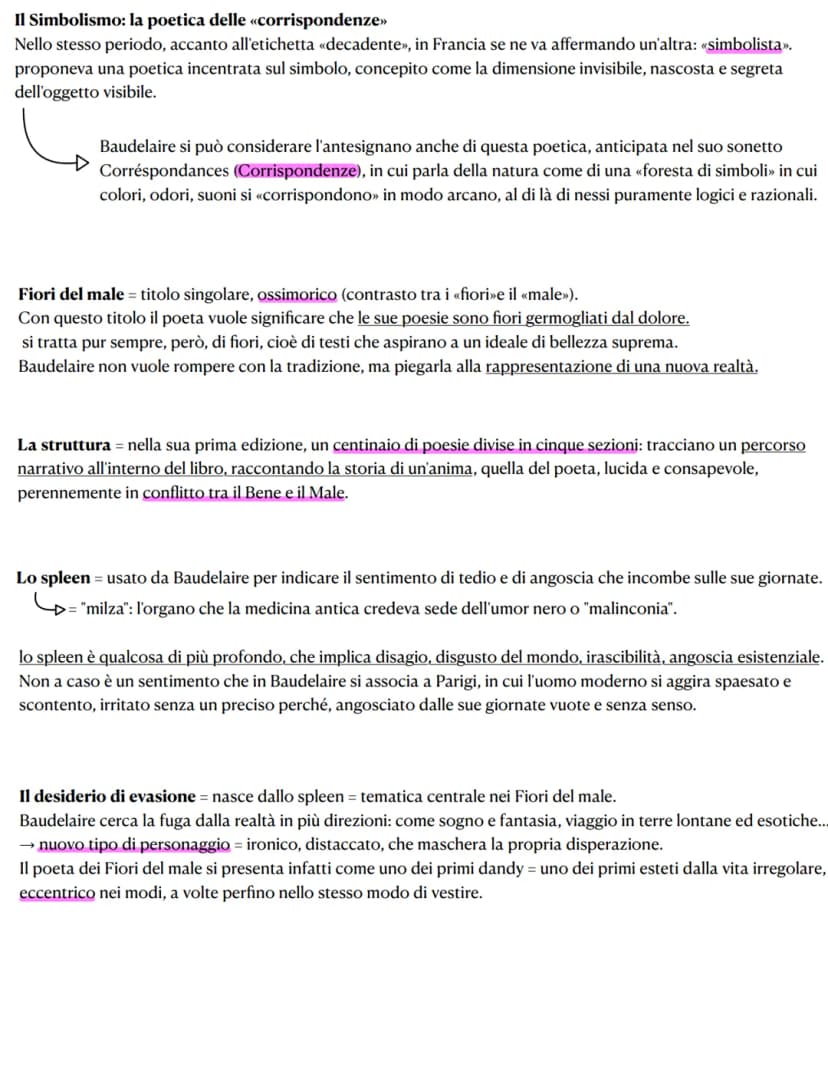 Il Simbolismo: la poetica delle «corrispondenze»
Nello stesso periodo, accanto all'etichetta «decadente», in Francia se ne va affermando un'altra: «simbolista». proponeva una poetica incentrata sul simbolo, concepito come la dimensione invisibile, nascosta e segreta dell'oggetto visibile.

Baudelaire si può considerare l'antesignano anche di questa poetica, anticipata nel suo sonetto Corréspondances (Corrispondenze), in cui parla della natura come di una «foresta di simboli» in cui colori, odori, suoni si «corrispondono» in modo arcano, al di là di nessi puramente logici e razionali.

Fiori del male = titolo singolare, ossimorico (contrasto tra i «fiori»e il «male»).
Con questo titolo il poeta vuole significare che le sue poesie sono fiori germogliati dal dolore.
si tratta pur sempre, però, di fiori, cioè di testi che aspirano a un ideale di bellezza suprema.
Baudelaire non vuole rompere con la tradizione, ma piegarla alla rappresentazione di una nuova realtà.

La struttura = nella sua prima edizione, un centinaio di poesie divise in cinque sezioni: tracciano un percorso narrativo all'interno del libro, raccontando la storia di un'anima, quella del poeta, lucida e consapevole, perennemente in conflitto tra il Bene e il Male.

Lo spleen = usato da Baudelaire per indicare il sentimento di tedio e di angoscia che incombe sulle sue giornate.
= "milza": l'organo che la medicina antica credeva sede dell'umor nero o "malinconia".

lo spleen è qualcosa di più profondo, che implica disagio, disgusto del mondo, irascibilità, angoscia esistenziale. Non a caso è un sentimento che in Baudelaire si associa a Parigi, in cui l'uomo moderno si aggira spaesato e scontento, irritato senza un preciso perché, angosciato dalle sue giornate vuote e senza senso.

Il desiderio di evasione = nasce dallo spleen = tematica centrale nei Fiori del male.
Baudelaire cerca la fuga dalla realtà in più direzioni: come sogno e fantasia, viaggio in terre lontane ed esotiche...
→ nuovo tipo di personaggio = ironico, distaccato, che maschera la propria disperazione.
Il poeta dei Fiori del male si presenta infatti come uno dei primi dandy = uno dei primi esteti dalla vita irregolare, eccentrico nei modi, a volte perfino nello stesso modo di vestire.